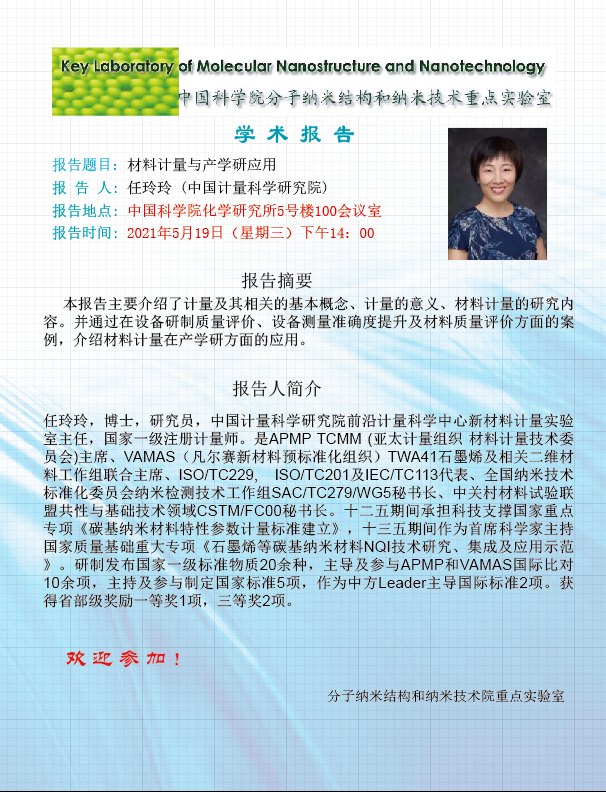 Key Laboratory of Molecular Nanostructure and Nanotechnology
中国科学院分子纳米结构和纳米技术重点实验室

学 术 报 告

报告题目：材料计量与产学研应用
报 告 人：任玲玲（中国计量科学研究院）
报告地点：中国科学院化学研究所5号楼100会议室
报告时间：2021年5月19日（星期三）下午14：00

报告摘要

本报告主要介绍了计量及其相关的基本概念、计量的意义、材料计量的研究内容。并通过在设备研制质量评价、设备测量准确度提升及材料质量评价方面的案例，介绍材料计量在产学研方面的应用。

报告人简介

任玲玲，博士，研究员，中国计量科学研究院前沿计量科学中心新材料计量实验室主任，国家一级注册计量师。是APMP TCMM (亚太计量组织 材料计量技术委员会)主席、VAMAS（凡尔赛新材料预标准化组织）TWA41石墨烯及相关二维材料工作组联合主席、ISO/TC229, ISO/TC201及IEC/TC113代表、全国纳米技术标准化委员会纳米检测技术工作组SAC/TC279/WG5秘书长、中关村材料试验联盟共性与基础技术领域CSTM/FC00秘书长。十二五期间承担科技支撑国家重点专项《碳基纳米材料特性参数计量标准建立》，十三五期间作为首席科学家主持国家质量基础重大专项《石墨烯等碳基纳米材料NQI技术研究、集成及应用示范》。研制发布国家一级标准物质20余种，主导及参与APMP和VAMAS国际比对10余项，主持及参与制定国家标准5项，作为中方Leader主导国际标准2项。获得省部级奖励一等奖1项，三等奖2项。

欢迎参加！

分子纳米结构和纳米技术院重点实验室